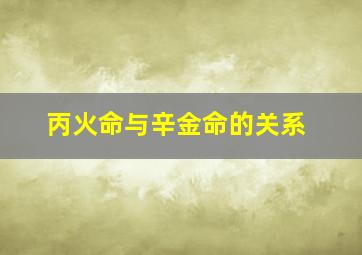 丙火命与辛金命的关系